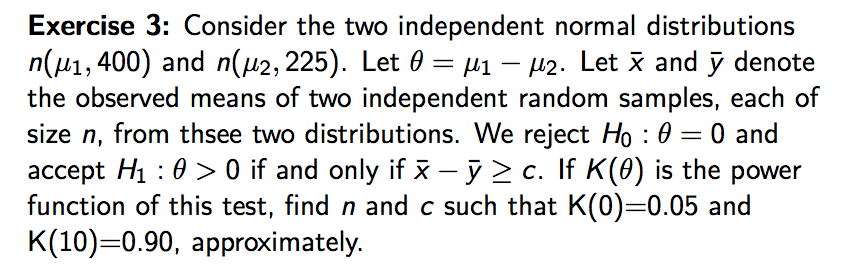 **Exercise 3:** Consider the two independent normal distributions $n(\mu_1, 400)$ and $n(\mu_2, 225)$. Let $\theta = \mu_1 - \mu_2$. Let $\bar{x}$ and $\bar{y}$ denote the observed means of two independent random samples, each of size $n$, from thsee two distributions. We reject $H_0 : \theta = 0$ and accept $H_1 : \theta > 0$ if and only if $\bar{x} - \bar{y} \geq c$. If $K(\theta)$ is the power function of this test, find $n$ and $c$ such that K(0)=0.05 and K(10)=0.90, approximately.